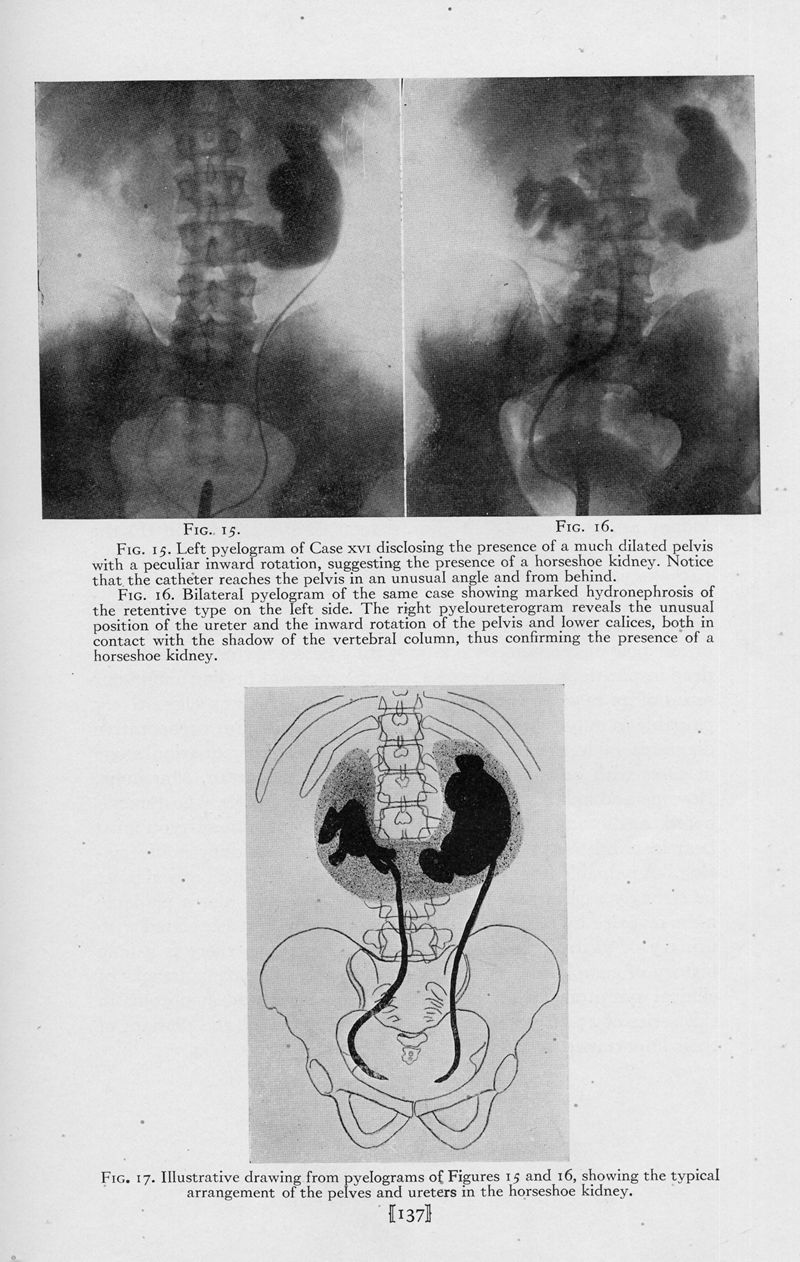 Fig. 15.

Fig. 16.

Fig. 15. Left pyelogram of Case xvi disclosing the presence of a much dilated pelvis with a peculiar inward rotation, suggesting the presence of a horseshoe kidney. Notice that the catheter reaches the pelvis in an unusual angle and from behind.

Fig. 16. Bilateral pyelogram of the same case showing marked hydronephrosis of the retentive type on the left side. The right pyeloureterogram reveals the unusual position of the ureter and the inward rotation of the pelvis and lower calices, both in contact with the shadow of the vertebral column, thus confirming the presence of a horseshoe kidney.

Fig. 17. Illustrative drawing from pyelograms of Figures 15 and 16, showing the typical arrangement of the pelves and ureters in the horseshoe kidney.

[137]